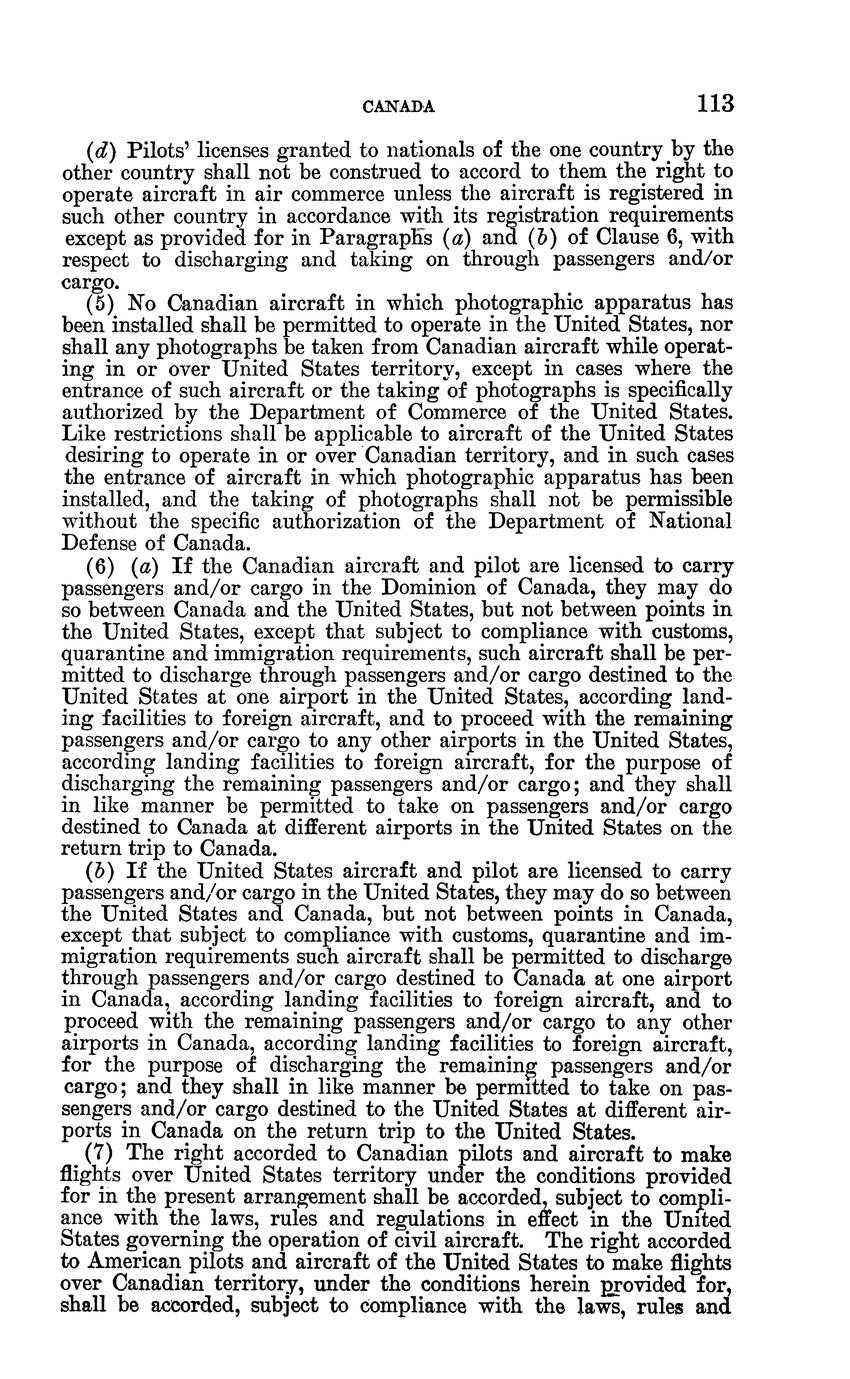 CANADA 113

(d) Pilots' licenses granted to nationals of the one country by the other country shall not be construed to accord to them the right to operate aircraft in air commerce unless the aircraft is registered in such other country in accordance with its registration requirements except as provided for in Paragraphs (a) and (b) of Clause 6, with respect to discharging and taking on through passengers and/or cargo.

(5) No Canadian aircraft in which photographic apparatus has been installed shall be permitted to operate in the United States, nor shall any photographs be taken from Canadian aircraft while operating in or over United States territory, except in cases where the entrance of such aircraft or the taking of photographs is specifically authorized by the Department of Commerce of the United States. Like restrictions shall be applicable to aircraft of the United States desiring to operate in or over Canadian territory, and in such cases the entrance of aircraft in which photographic apparatus has been installed, and the taking of photographs shall not be permissible without the specific authorization of the Department of National Defense of Canada.

(6) (a) If the Canadian aircraft and pilot are licensed to carry passengers and/or cargo in the Dominion of Canada, they may do so between Canada and the United States, but not between points in the United States, except that subject to compliance with customs, quarantine and immigration requirements, such aircraft shall be permitted to discharge through passengers and/or cargo destined to the United States at one airport in the United States, according landing facilities to foreign aircraft, and to proceed with the remaining passengers and/or cargo to any other airports in the United States, according landing facilities to foreign aircraft, for the purpose of discharging the remaining passengers and/or cargo; and they shall in like manner be permitted to take on passengers and/or cargo destined to Canada at different airports in the United States on the return trip to Canada.

(b) If the United States aircraft and pilot are licensed to carry passengers and/or cargo in the United States, they may do so between the United States and Canada, but not between points in Canada, except that subject to compliance with customs, quarantine and immigration requirements such aircraft shall be permitted to discharge through passengers and/or cargo destined to Canada at one airport in Canada, according landing facilities to foreign aircraft, and to proceed with the remaining passengers and/or cargo to any other airports in Canada, according landing facilities to foreign aircraft, for the purpose of discharging the remaining passengers and/or cargo; and they shall in like manner be permitted to take on passengers and/or cargo destined to the United States at different airports in Canada on the return trip to the United States.

(7) The right accorded to Canadian pilots and aircraft to make flights over United States territory under the conditions provided for in the present arrangement shall be accorded, subject to compliance with the laws, rules and regulations in effect in the United States governing the operation of civil aircraft. The right accorded to American pilots and aircraft of the United States to make flights over Canadian territory, under the conditions herein provided for, shall be accorded, subject to compliance with the laws, rules and